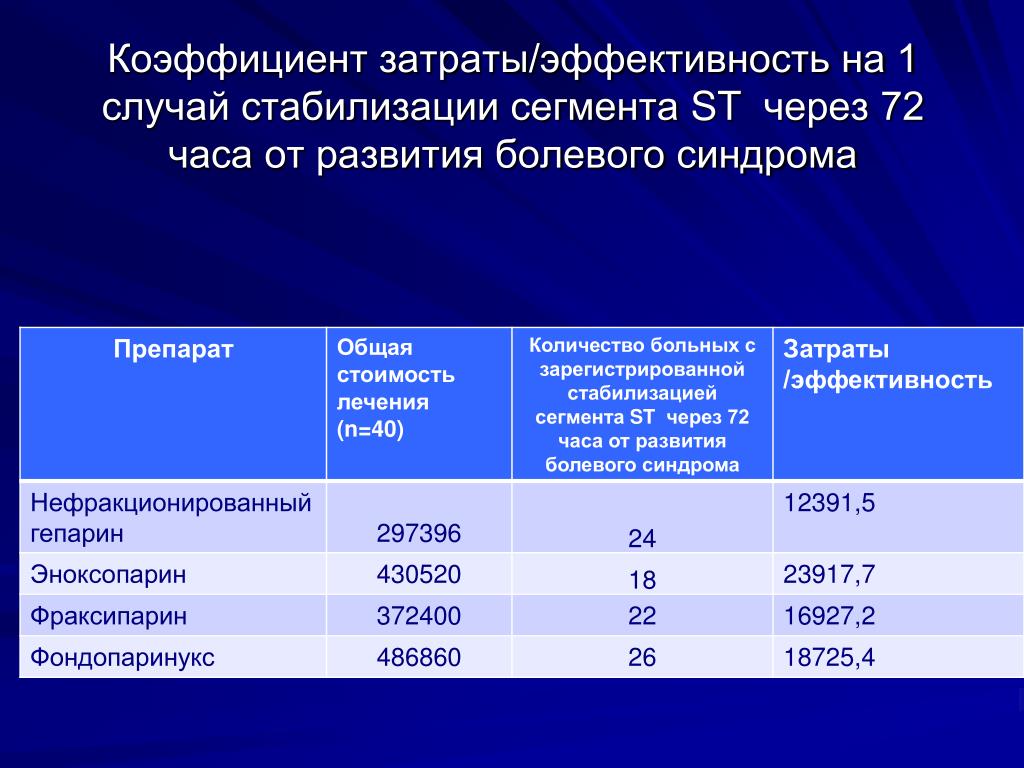 Коэффициент затраты/эффективность на 1 случай стабилизации сегмента ST через 72 часа от развития болевого синдрома

| Препарат | Общая стоимость лечения (n=40) | Количество больных с зарегистрированной стабилизацией сегмента ST через 72 часа от развития болевого синдрома | Затраты /эффективность |
|---|---|---|---|
| Нефракционированный гепарин | 297396 | 24 | 12391,5 |
| Эноксопарин | 430520 | 18 | 23917,7 |
| Фраксипарин | 372400 | 22 | 16927,2 |
| Фондопаринукс | 486860 | 26 | 18725,4 |